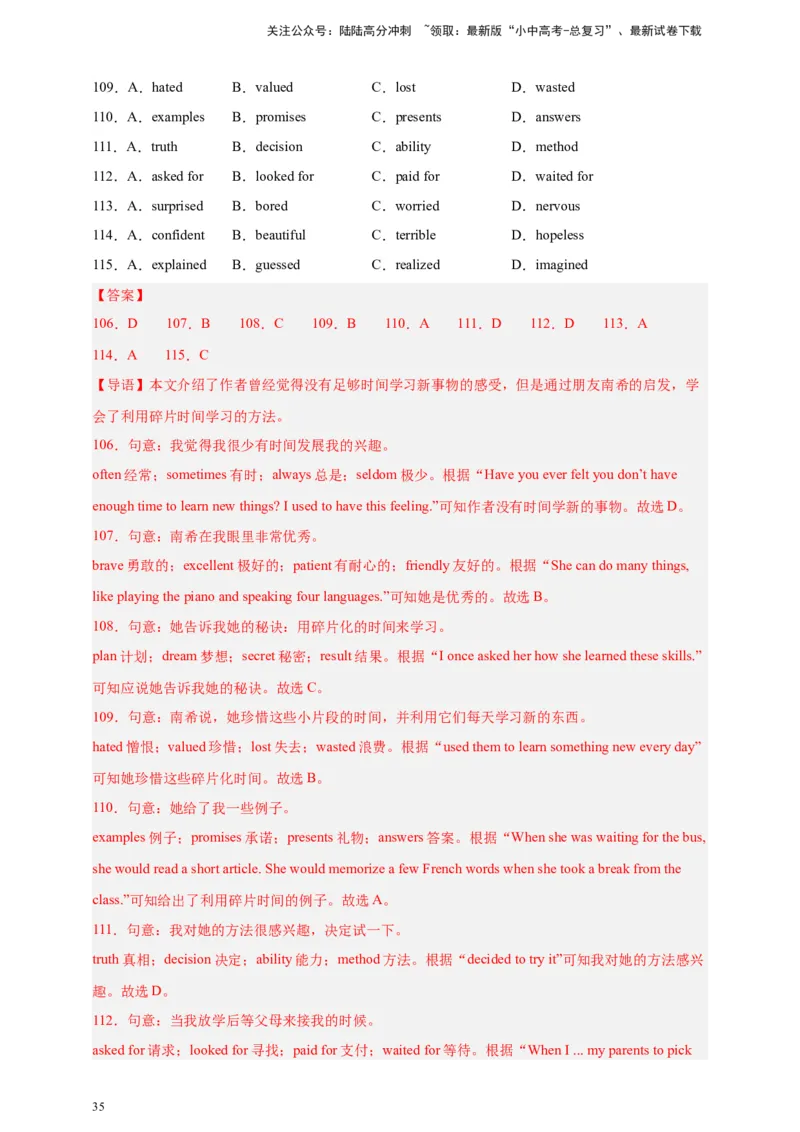 关注公众号：陆陆高分冲刺 ~领取：最新版“小中高考-总复习”、最新试卷下载

109．A．hated B．valued C．lost D．wasted
110．A．examples B．promises C．presents D．answers
111．A．truth B．decision C．ability D．method
112．A．asked for B．looked for C．paid for D．waited for
113．A．surprised B．bored C．worried D．nervous
114．A．confident B．beautiful C．terrible D．hopeless
115．A．explained B．guessed C．realized D．imagined

【答案】
106．D 107．B 108．C 109．B 110．A 111．D 112．D 113．A
114．A 115．C

【导语】本文介绍了作者曾经觉得没有足够时间学习新事物的感受，但是通过朋友南希的启发，学会了利用碎片时间学习的方法。

106．句意：我觉得我很少有时间发展我的兴趣。
often 经常；sometimes 有时；always 总是；seldom 极少。根据“Have you ever felt you don’t have enough time to learn new things? I used to have this feeling.”可知作者没有时间学新的事物。故选 D。

107．句意：南希在我眼里非常优秀。
brave 勇敢的；excellent 极好的；patient 有耐心的；friendly 友好的。根据“She can do many things, like playing the piano and speaking four languages.”可知她是优秀的。故选 B。

108．句意：她告诉我她的秘诀：用碎片化的时间来学习。
plan 计划；dream 梦想；secret 秘密；result 结果。根据“I once asked her how she learned these skills.”可知应说她告诉我她的秘诀。故选 C。

109．句意：南希说，她珍惜这些小片段的时间，并利用它们每天学习新的东西。
hated 憎恨；valued 珍惜；lost 失去；wasted 浪费。根据“used them to learn something new every day”可知她珍惜这些碎片化时间。故选 B。

110．句意：她给了我一些例子。
examples 例子；promises 承诺；presents 礼物；answers 答案。根据“When she was waiting for the bus, she would read a short article. She would memorize a few French words when she took a break from the class.”可知给出了利用碎片时间的例子。故选 A。

111．句意：我对她的方法很感兴趣，决定试一下。
truth 真相；decision 决定；ability 能力；method 方法。根据“decided to try it”可知我对她的方法感兴趣。故选 D。

112．句意：当我放学后等父母来接我的时候。
asked for 请求；looked for 寻找；paid for 支付；waited for 等待。根据“When I ... my parents to pick

35